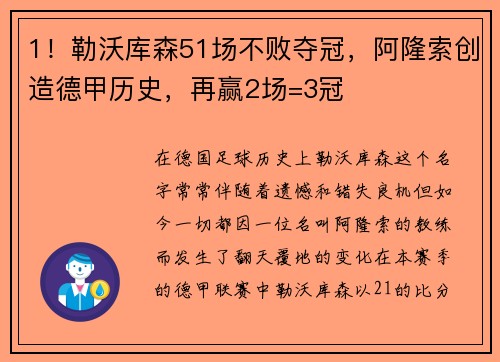 1！勒沃库森51场不败夺冠，阿隆索创造德甲历史，再赢2场=3冠

在德国足球历史上勒沃库森这个名字常常伴随着遗憾和错失良机但如今一切都因一位名叫阿隆索的教练而发生了翻天覆地的变化在本赛季的德甲联赛中勒沃库森以21的比分